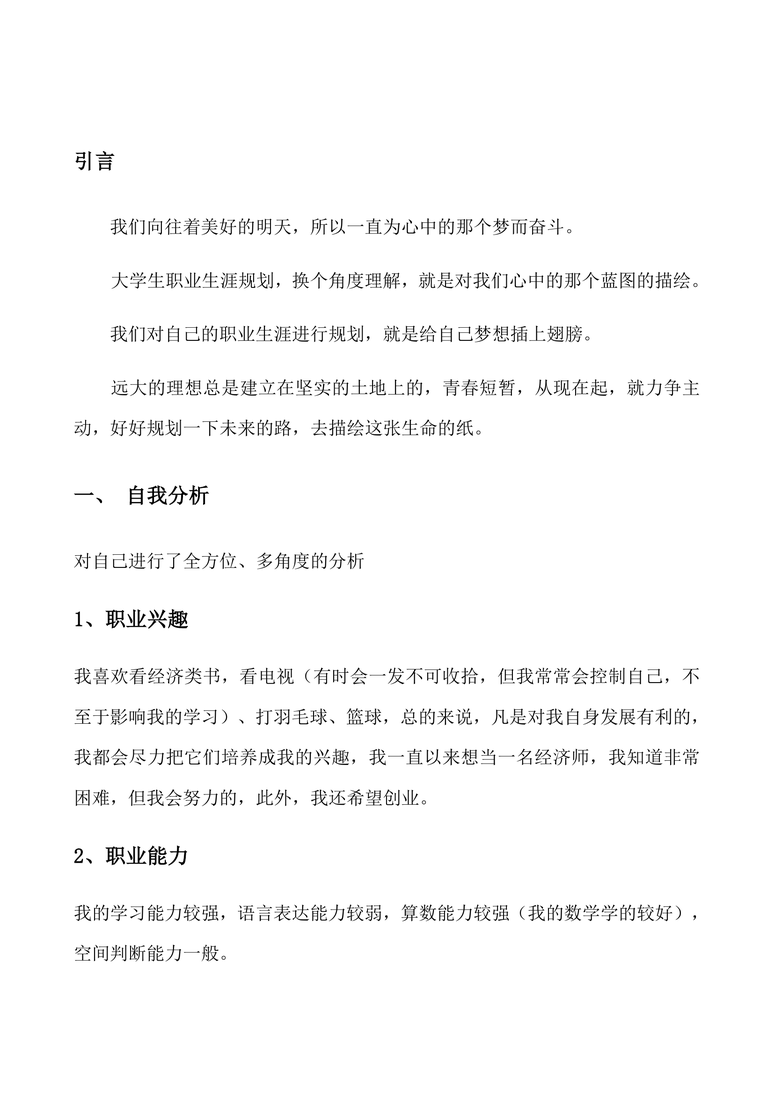 引言

我们向往着美好的明天，所以一直为心中的那个梦而奋斗。

大学生职业生涯规划，换个角度理解，就是对我们心中的那个蓝图的描绘。

我们对自己的职业生涯进行规划，就是给自己梦想插上翅膀。

远大的理想总是建立在坚实的土地上的，青春短暂，从现在起，就力争主动，好好规划一下未来的路，去描绘这张生命的纸。

一、 自我分析

对自己进行了全方位、多角度的分析

1、职业兴趣

我喜欢看经济类书，看电视（有时会一发不可收拾，但我常常会控制自己，不至于影响我的学习）、打羽毛球、篮球，总的来说，凡是对我自身发展有利的，我都会尽力把它们培养成我的兴趣，我一直以来想当一名经济师，我知道非常困难，但我会努力的，此外，我还希望创业。

2、职业能力

我的学习能力较强，语言表达能力较弱，算数能力较强（我的数学学的较好），空间判断能力一般。